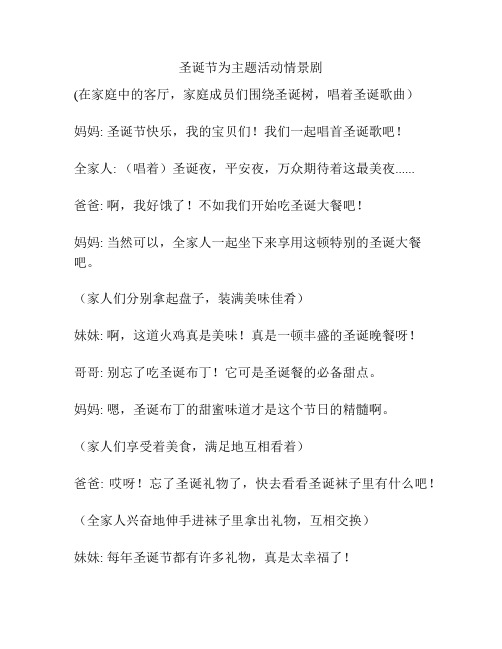 圣诞节为主题活动情景剧

(在家庭中的客厅，家庭成员们围绕圣诞树，唱着圣诞歌曲）

妈妈: 圣诞节快乐，我的宝贝们！我们一起唱首圣诞歌吧！

全家人: （唱着）圣诞夜，平安夜，万众期待着这最美夜......

爸爸: 啊，我好饿了！不如我们开始吃圣诞大餐吧！

妈妈: 当然可以，全家人一起坐下来享用这顿特别的圣诞大餐吧。

（家人们分别拿起盘子，装满美味佳肴）

妹妹: 啊，这道火鸡真是美味！真是一顿丰盛的圣诞晚餐呀！

哥哥: 别忘了吃圣诞布丁！它可是圣诞餐的必备甜点。

妈妈: 嗯，圣诞布丁的甜蜜味道才是这个节日的精髓啊。

（家人们享受着美食，满足地互相看着）

爸爸: 哎呀！忘了圣诞礼物了，快去看看圣诞袜子里有什么吧！

（全家人兴奋地伸手进袜子里拿出礼物，互相交换）

妹妹: 每年圣诞节都有许多礼物，真是太幸福了！